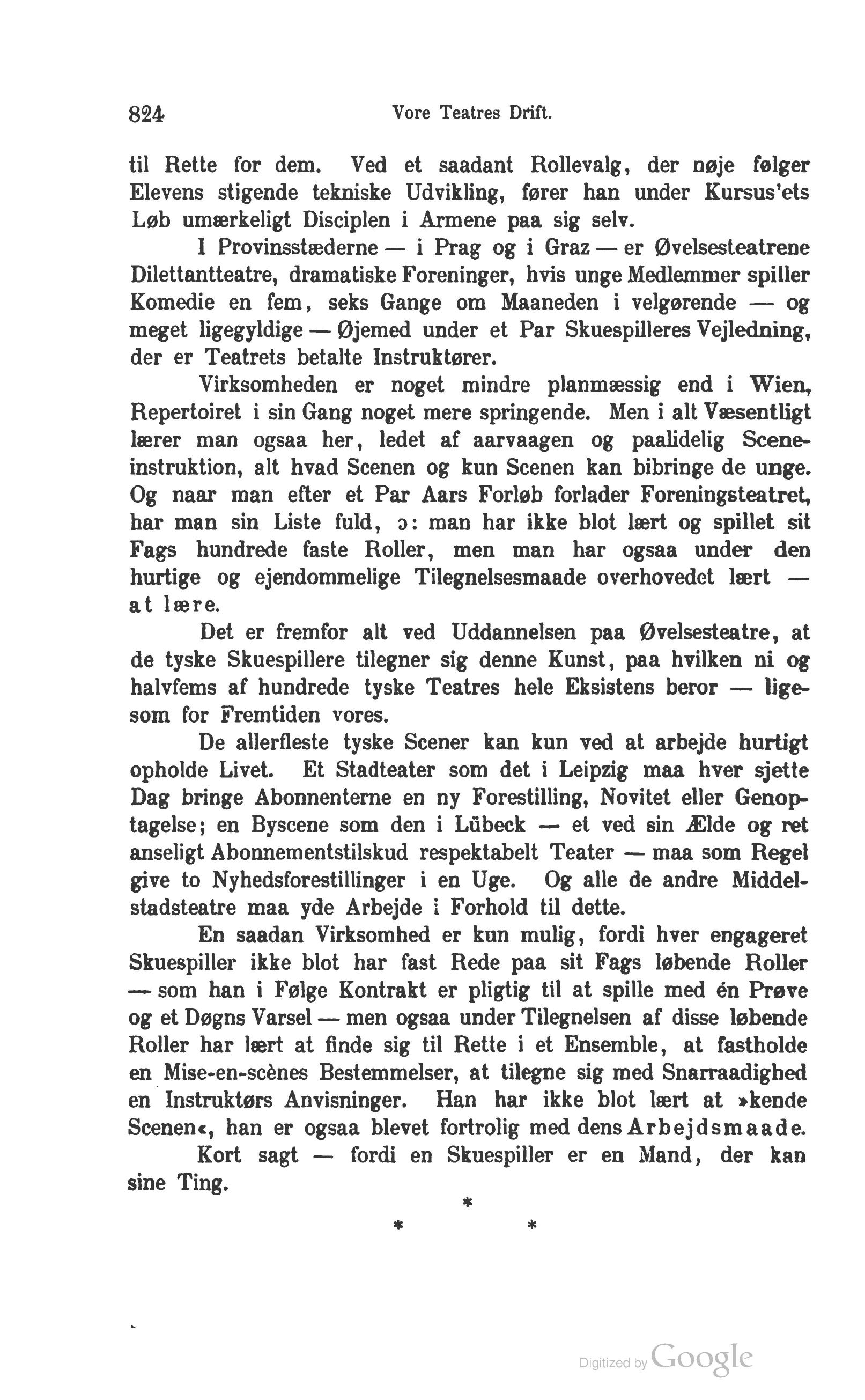 824 Vore Teatres Drift.

til Rette for dem. Ved et saadant Rollevalg, der nøje følger Elevens stigende tekniske Udvikling, fører han under Kursus'ets Løb umærkeligt Disciplen i Armene paa sig selv.

I Provinsstæderne — i Prag og i Graz — er Øvelsesteatrene Dilettantteatre, dramatiske Foreninger, hvis unge Medlemmer spiller Komedie en fem, seks Gange om Maaneden i velgørende — og meget ligegyldige — Øjemed under et Par Skuespilleres Vejledning, der er Teatrets betalte Instruktører.

Virksomheden er noget mindre planmæssig end i Wien, Repertoiret i sin Gang noget mere springende. Men i alt Væsentligt lærer man ogsaa her, ledet af aarvaagen og paalidelig Sceneinstruktion, alt hvad Scenen og kun Scenen kan bibringe de unge. Og naar man efter et Par Aars Forløb forlader Foreningsteatret, har man sin Liste fuld, ɔ: man har ikke blot lært og spillet sit Fags hundrede faste Roller, men man har ogsaa under den hurtige og ejendommelige Tilegnelsesmaade overhovedet lært — at lære.

Det er fremfor alt ved Uddannelsen paa Øvelsesteatre, at de tyske Skuespillere tilegner sig denne Kunst, paa hvilken ni og halvfems af hundrede tyske Teatres hele Eksistens beror — ligesom for Fremtiden vores.

De allerfleste tyske Scener kan kun ved at arbejde hurtigt opholde Livet. Et Stadteater som det i Leipzig maa hver sjette Dag bringe Abonnenterne en ny Forestilling, Novitet eller Genoptagelse; en Byscene som den i Lübeck — et ved sin Ælde og ret anseligt Abonnementstilskud respektabelt Teater — maa som Regel give to Nyhedsforestillinger i en Uge. Og alle de andre Middelstadsteatre maa yde Arbejde i Forhold til dette.

En saadan Virksomhed er kun mulig, fordi hver engageret Skuespiller ikke blot har fast Rede paa sit Fags løbende Roller — som han i Følge Kontrakt er pligtig til at spille med én Prøve og et Døgns Varsel — men ogsaa under Tilegnelsen af disse løbende Roller har lært at finde sig til Rette i et Ensemble, at fastholde en Mise-en-scènes Bestemmelser, at tilegne sig med Snarraadighed en Instruktørs Anvisninger. Han har ikke blot lært at »kende Scenen«, han er ogsaa blevet fortrolig med dens Arbejdsmaade.

Kort sagt — fordi en Skuespiller er en Mand, der kan sine Ting.

*
* *

Digitized by Google